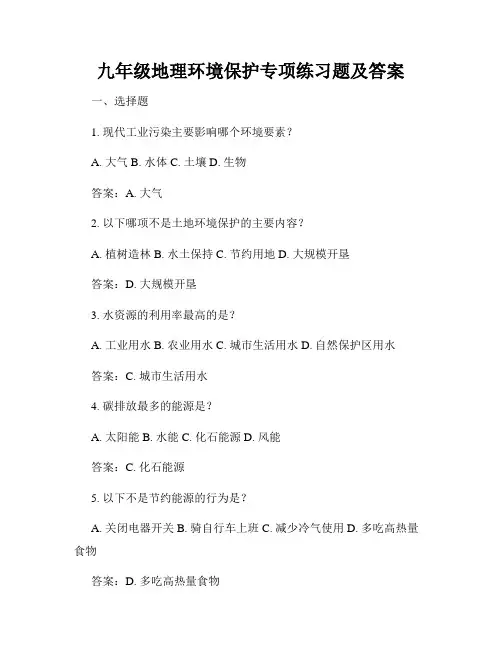 九年级地理环境保护专项练习题及答案

一、选择题

1. 现代工业污染主要影响哪个环境要素？

A. 大气 B. 水体 C. 土壤 D. 生物

答案：A. 大气

2. 以下哪项不是土地环境保护的主要内容？

A. 植树造林 B. 水土保持 C. 节约用地 D. 大规模开垦

答案：D. 大规模开垦

3. 水资源的利用率最高的是？

A. 工业用水 B. 农业用水 C. 城市生活用水 D. 自然保护区用水

答案：C. 城市生活用水

4. 碳排放最多的能源是？

A. 太阳能 B. 水能 C. 化石能源 D. 风能

答案：C. 化石能源

5. 以下不是节约能源的行为是？

A. 关闭电器开关 B. 骑自行车上班 C. 减少冷气使用 D. 多吃高热量食物

答案：D. 多吃高热量食物